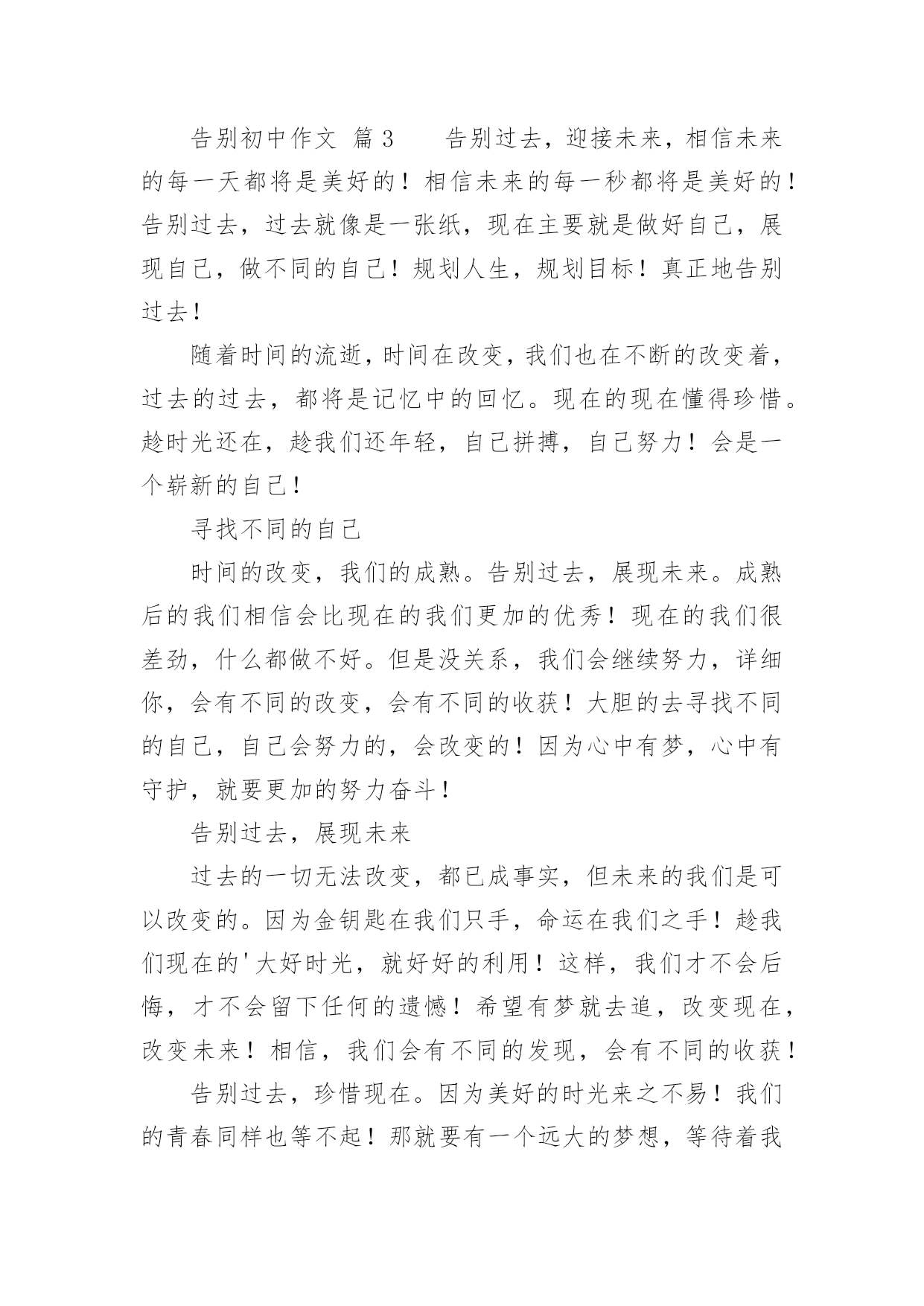 告别初中作文 篇3 告别过去，迎接未来，相信未来的每一天都将是美好的！相信未来的每一秒都将是美好的！告别过去，过去就像是一张纸，现在主要就是做好自己，展现自己，做不同的自己！规划人生，规划目标！真正地告别过去！

随着时间的流逝，时间在改变，我们也在不断的改变着，过去的过去，都将是记忆中的回忆。现在的现在懂得珍惜。趁时光还在，趁我们还年轻，自己拼搏，自己努力！会是一个崭新的自己！

寻找不同的自己

时间的改变，我们的成熟。告别过去，展现未来。成熟后的我们相信会比现在的我们更加的优秀！现在的我们很差劲，什么都做不好。但是没关系，我们会继续努力，详细你，会有不同的改变，会有不同的收获！大胆的去寻找不同的自己，自己会努力的，会改变的！因为心中有梦，心中有守护，就要更加的努力奋斗！

告别过去，展现未来

过去的一切无法改变，都已成事实，但未来的我们是可以改变的。因为金钥匙在我们只手，命运在我们之手！趁我们现在的'大好时光，就好好的利用！这样，我们才不会后悔，才不会留下任何的遗憾！希望有梦就去追，改变现在，改变未来！相信，我们会有不同的发现，会有不同的收获！

告别过去，珍惜现在。因为美好的时光来之不易！我们的青春同样也等不起！那就要有一个远大的梦想，等待着我